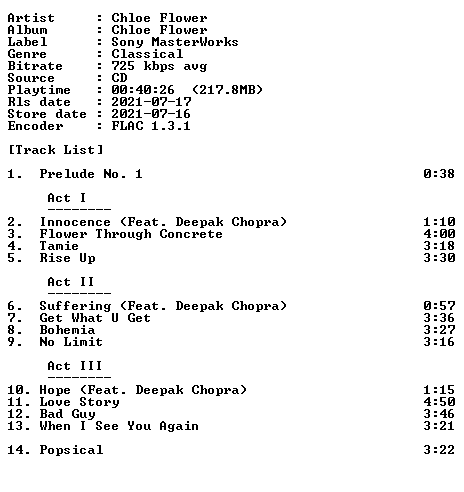 Artist : Chloe Flower
Album : Chloe Flower
Label : Sony MasterWorks
Genre : Classical
Bitrate : 725 kbps avg
Source : CD
Playtime : 00:40:26 (217.8MB)
Rls date : 2021-07-17
Store date : 2021-07-16
Encoder : FLAC 1.3.1

[Track List]

1. Prelude No. 1 0:38

Act I
--------

2. Innocence (Feat. Deepak Chopra) 1:10
3. Flower Through Concrete 4:00
4. Tamie 3:18
5. Rise Up 3:30

Act II
--------

6. Suffering (Feat. Deepak Chopra) 0:57
7. Get What U Get 3:36
8. Bohemia 3:27
9. No Limit 3:16

Act III
--------

10. Hope (Feat. Deepak Chopra) 1:15
11. Love Story 4:50
12. Bad Guy 3:46
13. When I See You Again 3:21

14. Popsical 3:22